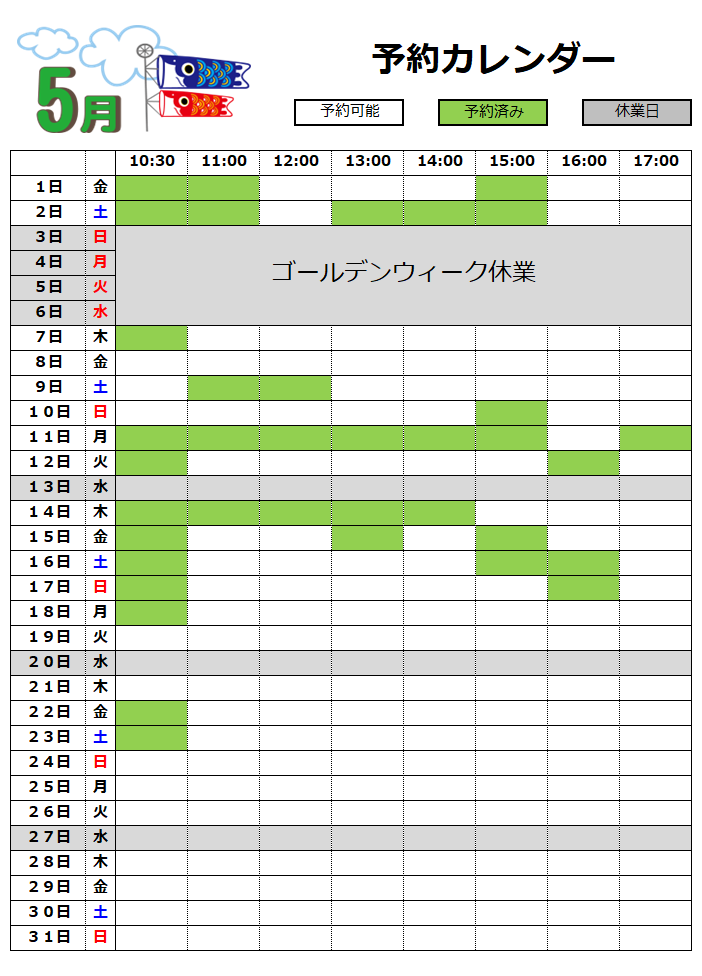 5月

予約カレンダー

予約可能　予約済み　休業日

| | | 10:30 | 11:00 | 12:00 | 13:00 | 14:00 | 15:00 | 16:00 | 17:00 |
|---|---|---|---|---|---|---|---|---|---|
| 1日 | 金 | | | | | | | | |
| 2日 | 土 | | | | | | | | |
| 3日 | 日 | ゴールデンウィーク休業 | | | | | | | |
| 4日 | 月 | | | | | | | | |
| 5日 | 火 | | | | | | | | |
| 6日 | 水 | | | | | | | | |
| 7日 | 木 | | | | | | | | |
| 8日 | 金 | | | | | | | | |
| 9日 | 土 | | | | | | | | |
| 10日 | 日 | | | | | | | | |
| 11日 | 月 | | | | | | | | |
| 12日 | 火 | | | | | | | | |
| 13日 | 水 | | | | | | | | |
| 14日 | 木 | | | | | | | | |
| 15日 | 金 | | | | | | | | |
| 16日 | 土 | | | | | | | | |
| 17日 | 日 | | | | | | | | |
| 18日 | 月 | | | | | | | | |
| 19日 | 火 | | | | | | | | |
| 20日 | 水 | | | | | | | | |
| 21日 | 木 | | | | | | | | |
| 22日 | 金 | | | | | | | | |
| 23日 | 土 | | | | | | | | |
| 24日 | 日 | | | | | | | | |
| 25日 | 月 | | | | | | | | |
| 26日 | 火 | | | | | | | | |
| 27日 | 水 | | | | | | | | |
| 28日 | 木 | | | | | | | | |
| 29日 | 金 | | | | | | | | |
| 30日 | 土 | | | | | | | | |
| 31日 | 日 | | | | | | | | |